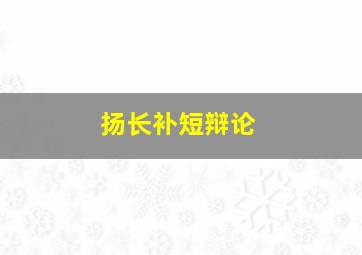 扬长补短辩论